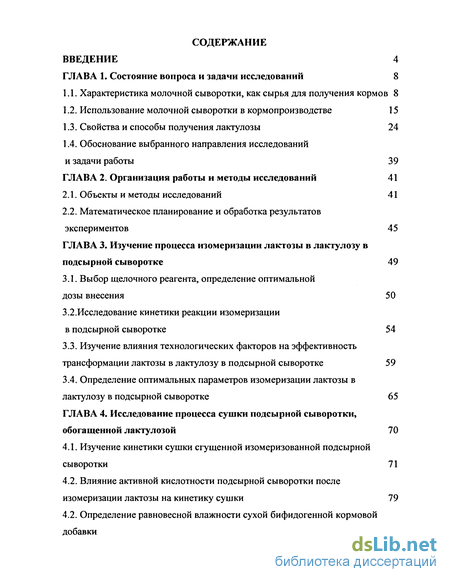 СОДЕРЖАНИЕ

ВВЕДЕНИЕ 4

ГЛАВА 1. Состояние вопроса и задачи исследований 8

1.1. Характеристика молочной сыворотки, как сырья для получения кормов 8

1.2. Использование молочной сыворотки в кормопроизводстве 15

1.3. Свойства и способы получения лактулозы 24

1.4. Обоснование выбранного направления исследований и задачи работы 39

ГЛАВА 2. Организация работы и методы исследований 41

2.1. Объекты и методы исследований 41

2.2. Математическое планирование и обработка результатов экспериментов 45

ГЛАВА 3. Изучение процесса изомеризации лактозы в лактулозу в подсырной сыворотке 49

3.1. Выбор щелочного реагента, определение оптимальной дозы внесения 50

3.2.Исследование кинетики реакции изомеризации в подсырной сыворотке 54

3.3. Изучение влияния технологических факторов на эффективность трансформации лактозы в лактулозу в подсырной сыворотке 59

3.4. Определение оптимальных параметров изомеризации лактозы в лактулозу в подсырной сыворотке 65

ГЛАВА 4. Исследование процесса сушки подсырной сыворотки, обогащенной лактулозой 70

4.1. Изучение кинетики сушки сгущенной изомеризованной подсырной сыворотки 71

4.2. Влияние активной кислотности подсырной сыворотки после изомеризации лактозы на кинетику сушки 79

4.2. Определение равновесной влажности сухой бифидогенной кормовой добавки

dsLib.net
библиотека диссертаций